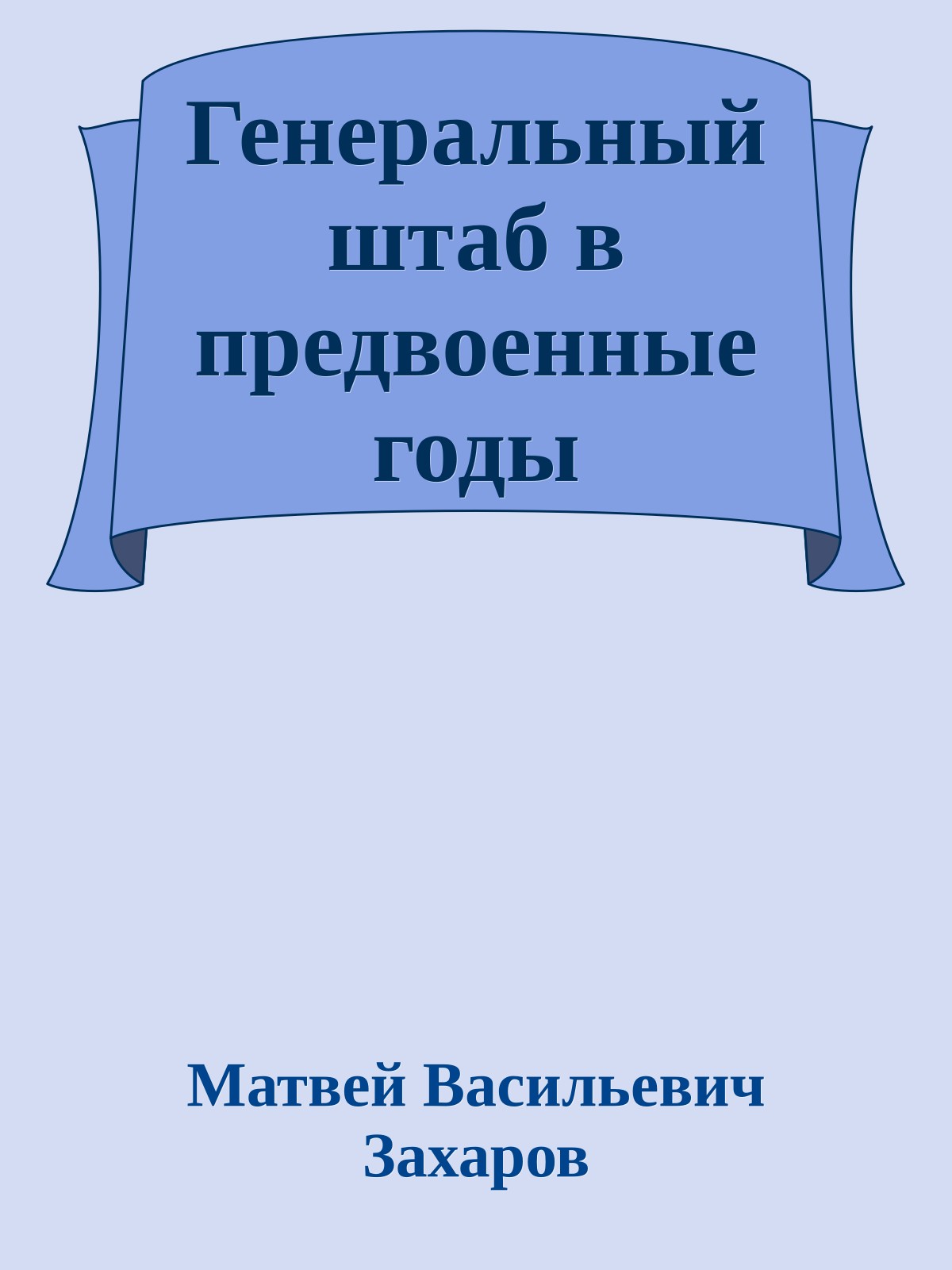 Генеральный штаб в предвоенные годы

Матвей Васильевич Захаров